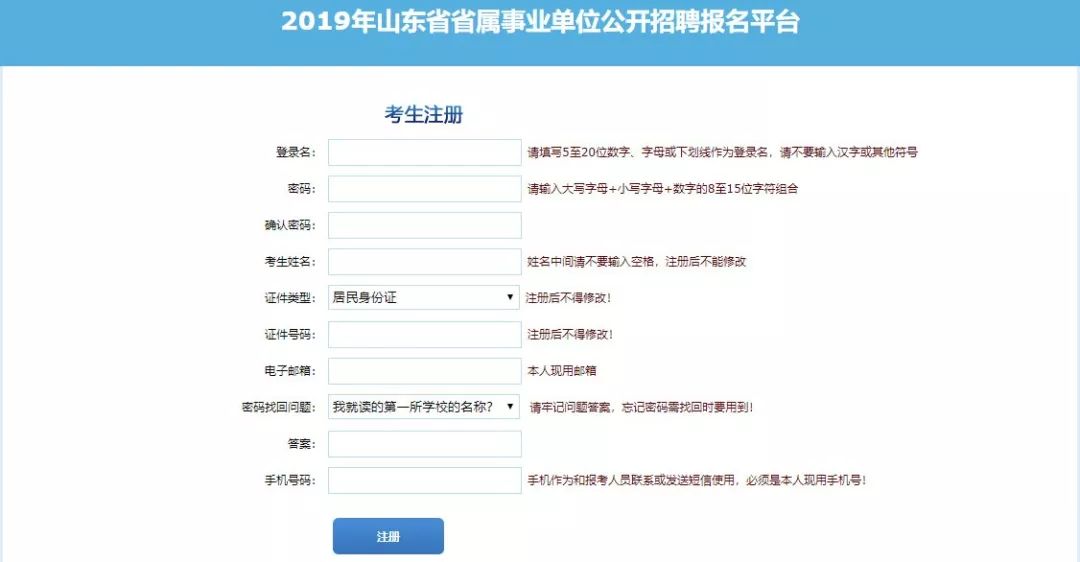 2019年山东省省属事业单位公开招聘报名平台

考生注册

登录名： 请填写5至20位数字、字母或下划线作为登录名，请不要输入汉字或其他符号

密码： 请输入大写字母+小写字母+数字的8至15位字符组合

确认密码：

考生姓名： 姓名中间请不要输入空格，注册后不能修改

证件类型： 居民身份证 注册后不得修改！

证件号码： 注册后不得修改！

电子邮箱： 本人现用邮箱

密码找回问题： 我就读的第一所学校的名称？ 请牢记问题答案，忘记密码需找回时要用到！

答案：

手机号码： 手机作为和报考人员联系或发送短信使用，必须是本人现用手机号！

注册